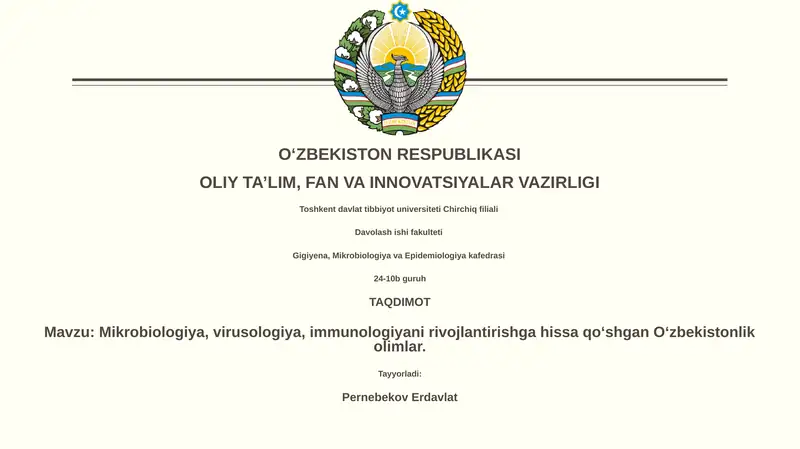 O‘ZBEKISTON RESPUBLIKASI

OLIY TA’LIM, FAN VA INNOVATSIYALAR VAZIRLIGI

Toshkent davlat tibbiyot universiteti Chirchiq filiali

Davolash ishi fakulteti

Gigiyena, Mikrobiologiya va Epidemiologiya kafedrasi

24-10b guruh

TAQDIMOT

Mavzu: Mikrobiologiya, virusologiya, immunologiyani rivojlantirishga hissa qo‘shgan O‘zbekistonlik olimlar.

Tayyorladi:

Pernebekov Erdavlat